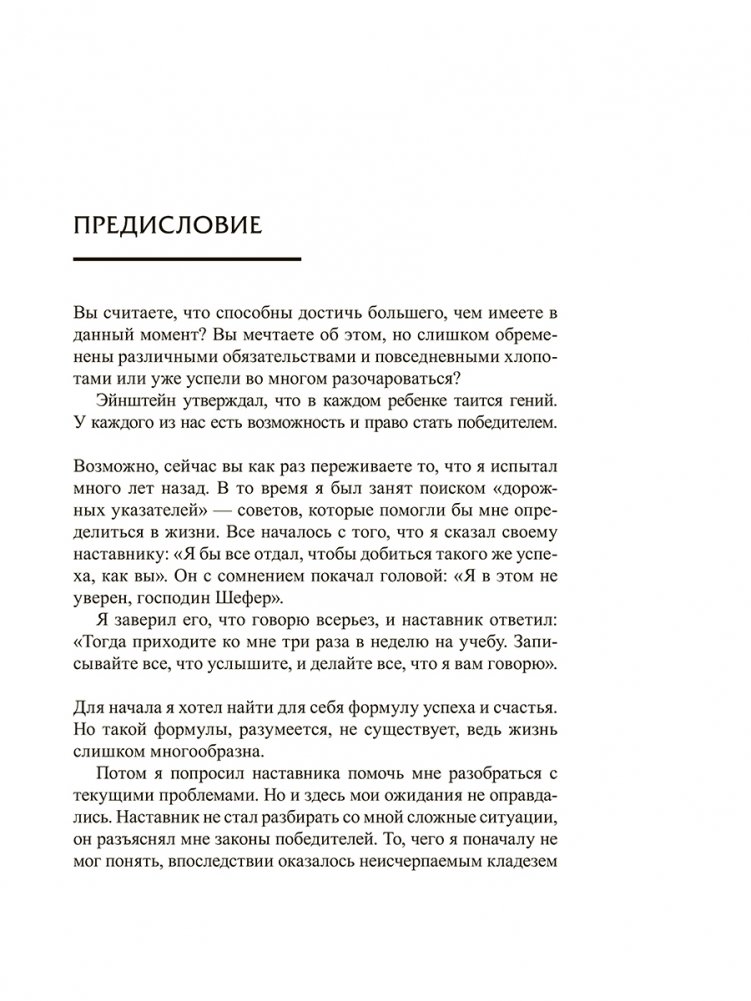 ПРЕДИСЛОВИЕ

Вы считаете, что способны достичь большего, чем имеете в данный момент? Вы мечтаете об этом, но слишком обременены различными обязательствами и повседневными хлопотами или уже успели во многом разочароваться?

Эйнштейн утверждал, что в каждом ребенке таится гений. У каждого из нас есть возможность и право стать победителем.

Возможно, сейчас вы как раз переживаете то, что я испытал много лет назад. В то время я был занят поиском «дорожных указателей» — советов, которые помогли бы мне определиться в жизни. Все началось с того, что я сказал своему наставнику: «Я бы все отдал, чтобы добиться такого же успеха, как вы». Он с сомнением покачал головой: «Я в этом не уверен, господин Шефер».

Я заверил его, что говорю всерьез, и наставник ответил: «Тогда приходите ко мне три раза в неделю на учебу. Записывайте все, что услышите, и делайте все, что я вам говорю».

Для начала я хотел найти для себя формулу успеха и счастья. Но такой формулы, разумеется, не существует, ведь жизнь слишком многообразна.

Потом я попросил наставника помочь мне разобраться с текущими проблемами. Но и здесь мои ожидания не оправдались. Наставник не стал разбирать со мной сложные ситуации, он разъяснял мне законы победителей. То, чего я поначалу не мог понять, впоследствии оказалось неисчерпаемым кладезем